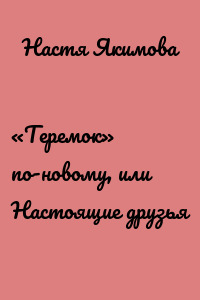 Настя Якимова

«Теремок» по-новому, или Настоящие друзья